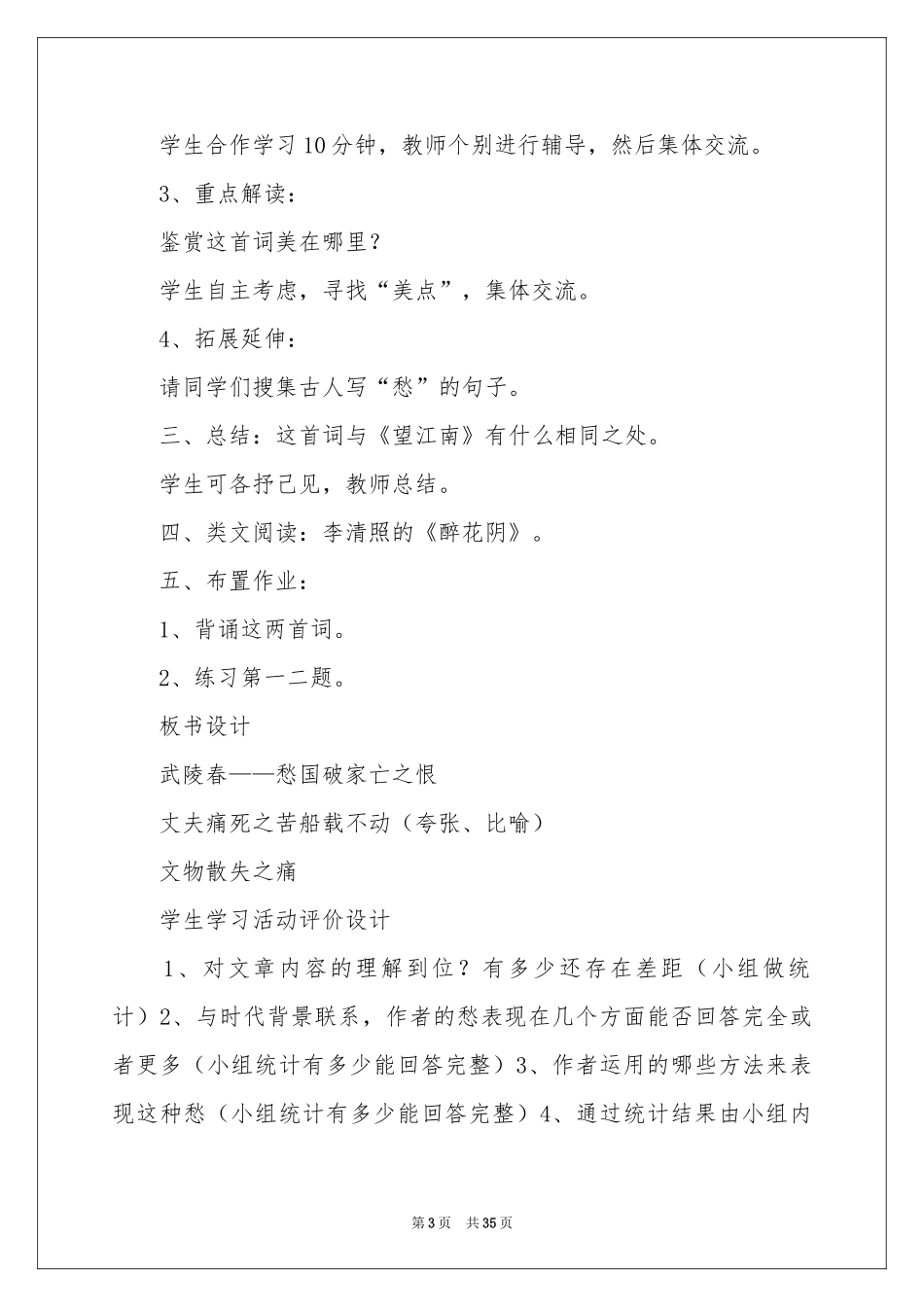 学生合作学习10分钟，教师个别进行辅导，然后集体交流。

3、重点解读：

鉴赏这首词美在哪里？

学生自主考虑，寻找“美点”，集体交流。

4、拓展延伸：

请同学们搜集古人写“愁”的句子。

三、总结：这首词与《望江南》有什么相同之处。

学生可各抒己见，教师总结。

四、类文阅读：李清照的《醉花阴》。

五、布置作业：

1、背诵这两首词。

2、练习第一二题。

板书设计

武陵春——愁国破家亡之恨

丈夫痛死之苦船载不动（夸张、比喻）

文物散失之痛

学生学习活动评价设计

1、对文章内容的理解到位？有多少还存在差距（小组做统计）2、与时代背景联系，作者的愁表现在几个方面能否回答完全或者更多（小组统计有多少能回答完整）3、作者运用的哪些方法来表现这种愁（小组统计有多少能回答完整）4、通过统计结果由小组内

第3页 共35页